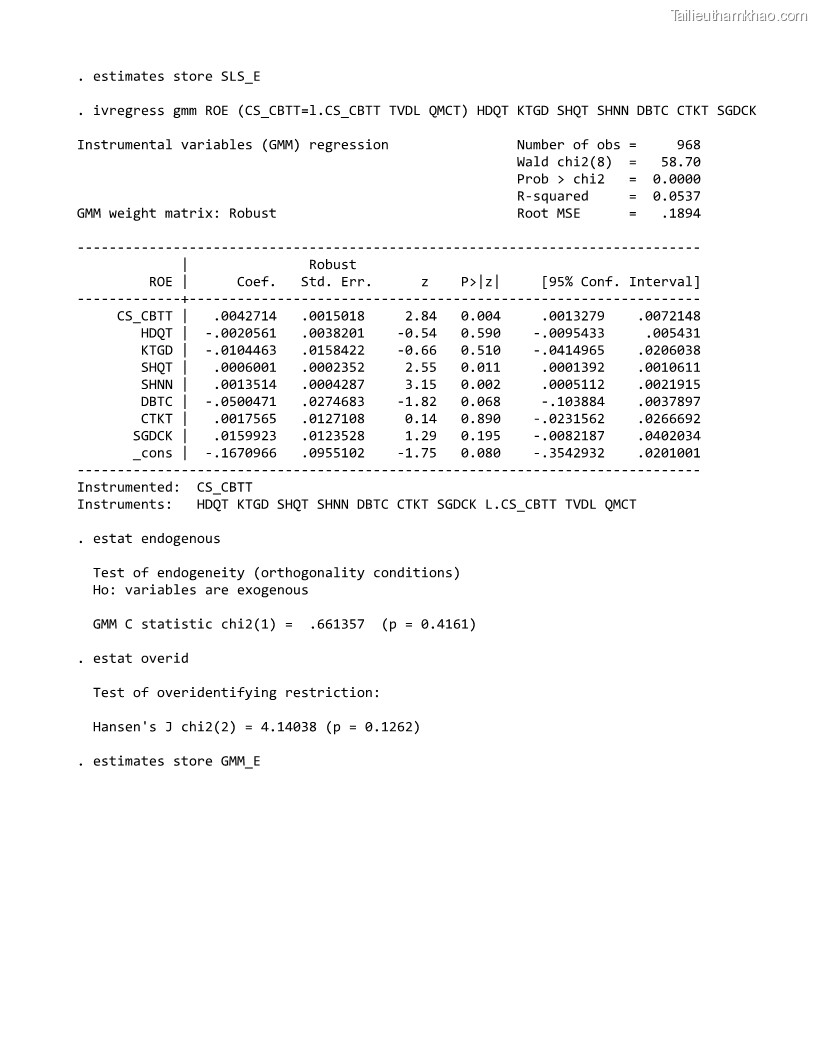 Tailieuthamkhao.com

. estimates store SLS_E

. ivregress gmm ROE (CS_CBTT=l.CS_CBTT TVDL QMCT) HDQT KTGD SHQT SHNN DBTC CTKT SGDCK

Instrumental variables (GMM) regression
Number of obs = 968
Wald chi2(8) = 58.70
Prob > chi2 = 0.0000
R-squared = 0.0537
GMM weight matrix: Robust
Root MSE = .1894

| ROE | Coef. | Robust Std. Err. | z | P>\|z\| | [95% Conf. Interval] | |
|---|---|---|---|---|---|---|
| CS_CBTT | .0042714 | .0015018 | 2.84 | 0.004 | .0013279 | .0072148 |
| HDQT | -.0020561 | .0038201 | -0.54 | 0.590 | -.0095433 | .005431 |
| KTGD | -.0104463 | .0158422 | -0.66 | 0.510 | -.0414965 | .0206038 |
| SHQT | .0006001 | .0002352 | 2.55 | 0.011 | .0001392 | .0010611 |
| SHNN | .0013514 | .0004287 | 3.15 | 0.002 | .0005112 | .0021915 |
| DBTC | -.0500471 | .0274683 | -1.82 | 0.068 | -.103884 | .0037897 |
| CTKT | .0017565 | .0127108 | 0.14 | 0.890 | -.0231562 | .0266692 |
| SGDCK | .0159923 | .0123528 | 1.29 | 0.195 | -.0082187 | .0402034 |
| _cons | -.1670966 | .0955102 | -1.75 | 0.080 | -.3542932 | .0201001 |

Instrumented: CS_CBTT
Instruments: HDQT KTGD SHQT SHNN DBTC CTKT SGDCK L.CS_CBTT TVDL QMCT

. estat endogenous

Test of endogeneity (orthogonality conditions)
Ho: variables are exogenous

GMM C statistic chi2(1) = .661357 (p = 0.4161)

. estat overid

Test of overidentifying restriction:

Hansen's J chi2(2) = 4.14038 (p = 0.1262)

. estimates store GMM_E